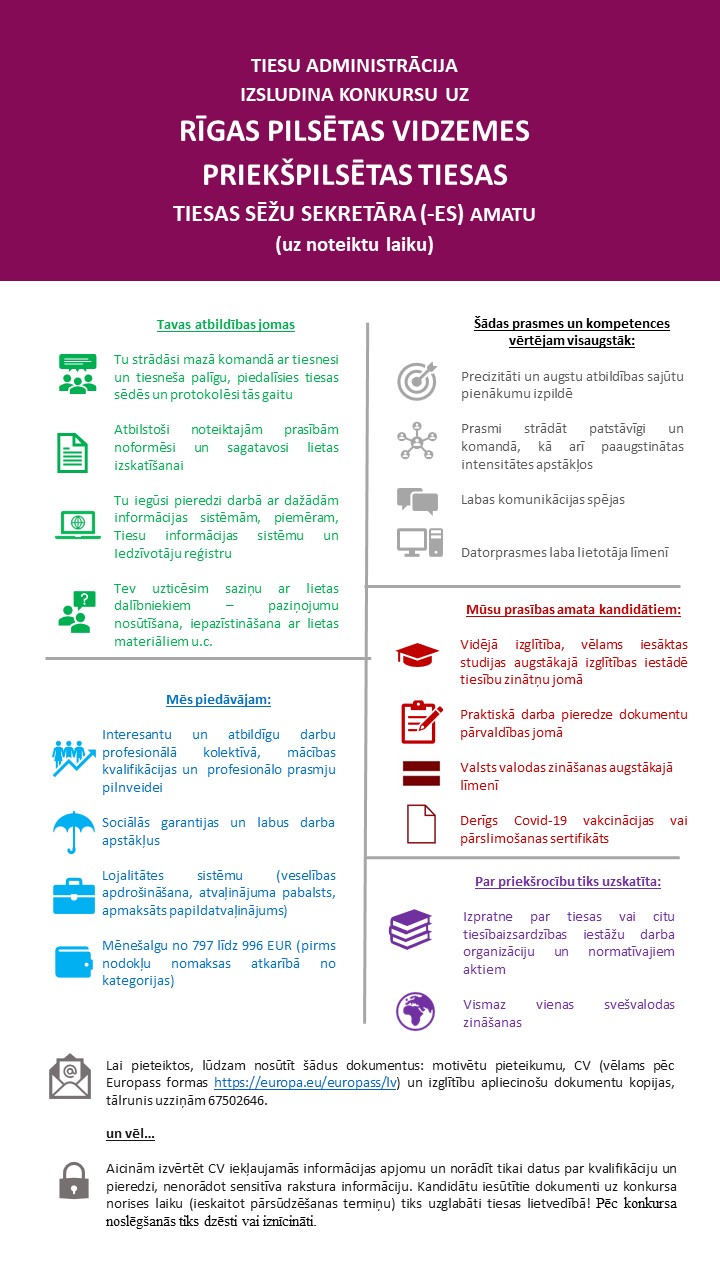 TIESU ADMINISTRĀCIJA
IZSLUDINA KONKURSU UZ
RĪGAS PILSĒTAS VIDZEMES PRIEKŠPILSĒTAS TIESAS
TIESAS SĒŽU SEKRETĀRA (-ES) AMATU
(uz noteiktu laiku)

Tavas atbildības jomas

Tu strādāsi mazā komandā ar tiesnesi un tiesneša palīgu, piedalīsies tiesas sēdēs un protokolēsi tās gaitu

Atbilstoši noteiktajām prasībām noformēsi un sagatavosi lietas izskatīšanai

Tu iegūsi pieredzi darbā ar dažādām informācijas sistēmām, piemēram, Tiesu informācijas sistēmu un Iedzīvotāju reģistru

Tev uzticēsim saziņu ar lietas dalībniekiem – paziņojumu nosūtīšana, iepazīstināšana ar lietas materiāliem u.c.

Mēs piedāvājam:

Interesantu un atbildīgu darbu profesionālā kolektīvā, mācības kvalifikācijas un profesionālo prasmju pilnveidei

Sociālās garantijas un labus darba apstākļus

Lojalitātes sistēmu (veselības apdrošināšana, atvaļinājuma pabalsts, apmaksāts papildatvaļinājums)

Mēnešalgu no 797 līdz 996 EUR (pirms nodokļu nomaksas atkarībā no kategorijas)

Šādas prasmes un kompetences vērtējam visaugstāk:

Precizitāti un augstu atbildības sajūtu pienākumu izpildē

Prasmi strādāt patstāvīgi un komandā, kā arī paaugstinātas intensitātes apstākļos

Labas komunikācijas spējas

Datorprasmes laba lietotāja līmenī

Mūsu prasības amata kandidātiem:

Vidējā izglītība, vēlams iesāktas studijas augstākajā izglītības iestādē tiesību zinātņu jomā

Praktiskā darba pieredze dokumentu pārvaldības jomā

Valsts valodas zināšanas augstākajā līmenī

Derīgs Covid-19 vakcinācijas vai pārslimošanas sertifikāts

Par priekšrocību tiks uzskatīta:

Izpratne par tiesas vai citu tiesībaizsardzības iestāžu darba organizāciju un normatīvajiem aktiem

Vismaz vienas svešvalodas zināšanas

Lai pieteiktos, lūdzam nosūtīt šādus dokumentus: motivētu pieteikumu, CV (vēlams pēc Europass formas https://europa.eu/europass/lv) un izglītību apliecinošu dokumentu kopijas, tālrunis uzziņām 67502646.

un vēl...

Aicinām izvērtēt CV iekļaujamās informācijas apjomu un norādīt tikai datus par kvalifikāciju un pieredzi, nenorādot sensitīva rakstura informāciju. Kandidātu iesūtītie dokumenti uz konkursa norises laiku (ieskaitot pārsūdzēšanas termiņu) tiks uzglabāti tiesas lietvedībā! Pēc konkursa noslēgšanās tiks dzēsti vai iznīcināti.